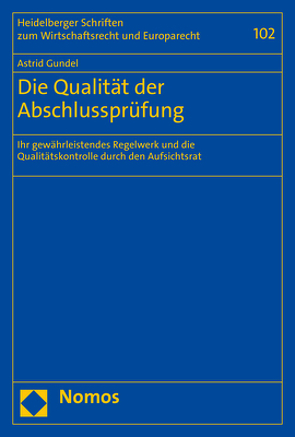 Heidelberger Schriften zum Wirtschaftsrecht und Europarecht

102

Astrid Gundel

Die Qualität der Abschlussprüfung

Ihr gewährleistendes Regelwerk und die Qualitätskontrolle durch den Aufsichtsrat

Nomos